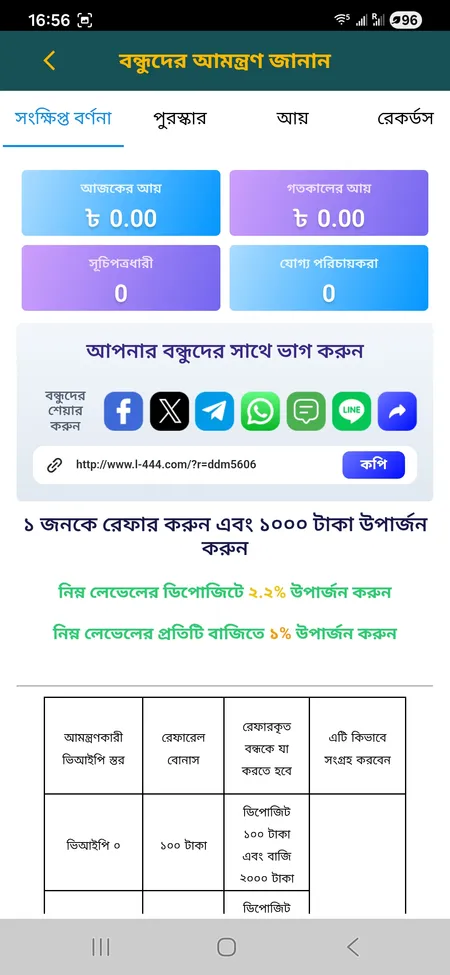 16:56 96

বন্ধুদের আমন্ত্রণ জানান

সংক্ষিপ্ত বর্ণনা পুরস্কার আয় রেকর্ডস

আজকের আয়
৳ 0.00

গতকালের আয়
৳ 0.00

সূচিপত্রধারী
0

যোগ্য পরিচায়করা
0

আপনার বন্ধুদের সাথে ভাগ করুন

বন্ধুদের শেয়ার করুন

LINE

http://www.l-444.com/?r=ddm5606 কপি

১ জনকে রেফার করুন এবং ১০০০ টাকা উপার্জন করুন

নিম্ন লেভেলের ডিপোজিটে ২.২% উপার্জন করুন

নিম্ন লেভেলের প্রতিটি বাজিতে ১% উপার্জন করুন

| আমন্ত্রণকারী ভিআইপি স্তর | রেফারেল বোনাস | রেফারকৃত বন্ধুকে যা করতে হবে | এটি কিভাবে সংগ্রহ করবেন |
|---|---|---|---|
| ভিআইপি ০ | ১০০ টাকা | ডিপোজিট ১০০ টাকা এবং বাজি ২০০০ টাকা | |
| | | ডিপোজিট | |